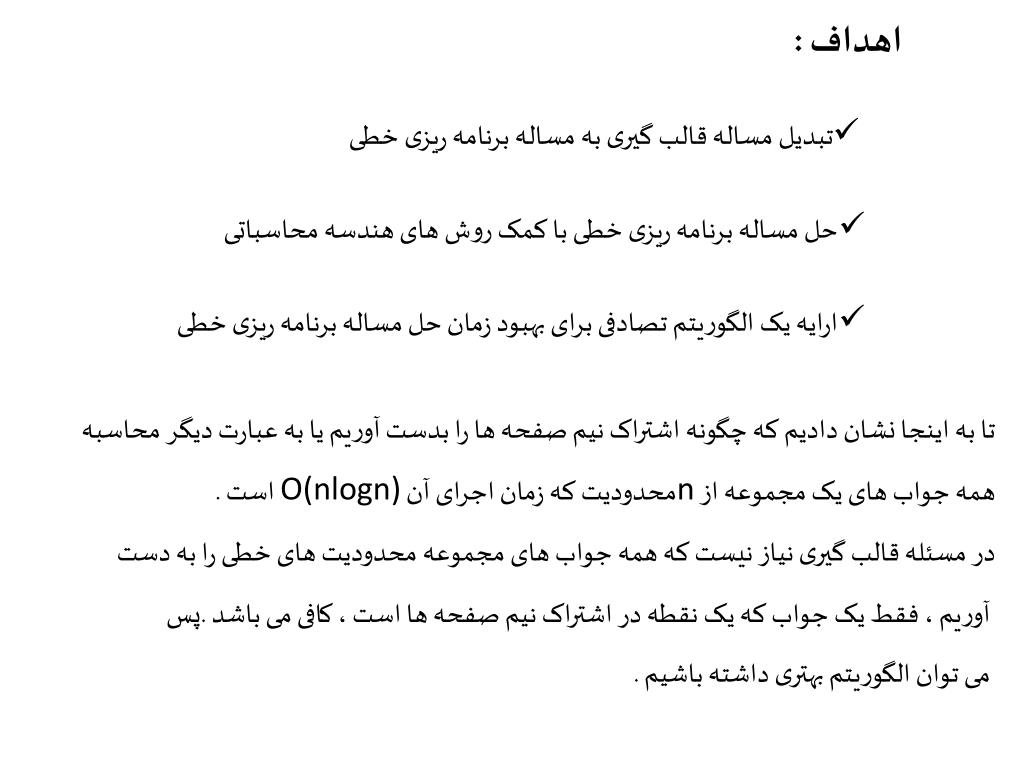 اهداف :

✓تبدیل مساله قالب گیری به مساله برنامه ریزی خطی

✓حل مساله برنامه ریزی خطی با کمک روش های هندسه محاسباتی

✓ارایه یک الگوریتم تصادفی برای بهبود زمان حل مساله برنامه ریزی خطی

تا به اینجا نشان دادیم که چگونه اشتراک نیم صفحه ها را بدست آوریم یا به عبارت دیگر محاسبه همه جواب های یک مجموعه از nمحدودیت که زمان اجرای آن O(nlogn) است .
در مسئله قالب گیری نیاز نیست که همه جواب های مجموعه محدودیت های خطی را به دست آوریم ، فقط یک جواب که یک نقطه در اشتراک نیم صفحه ها است ، کافی می باشد .پس می توان الگوریتم بهتری داشته باشیم .